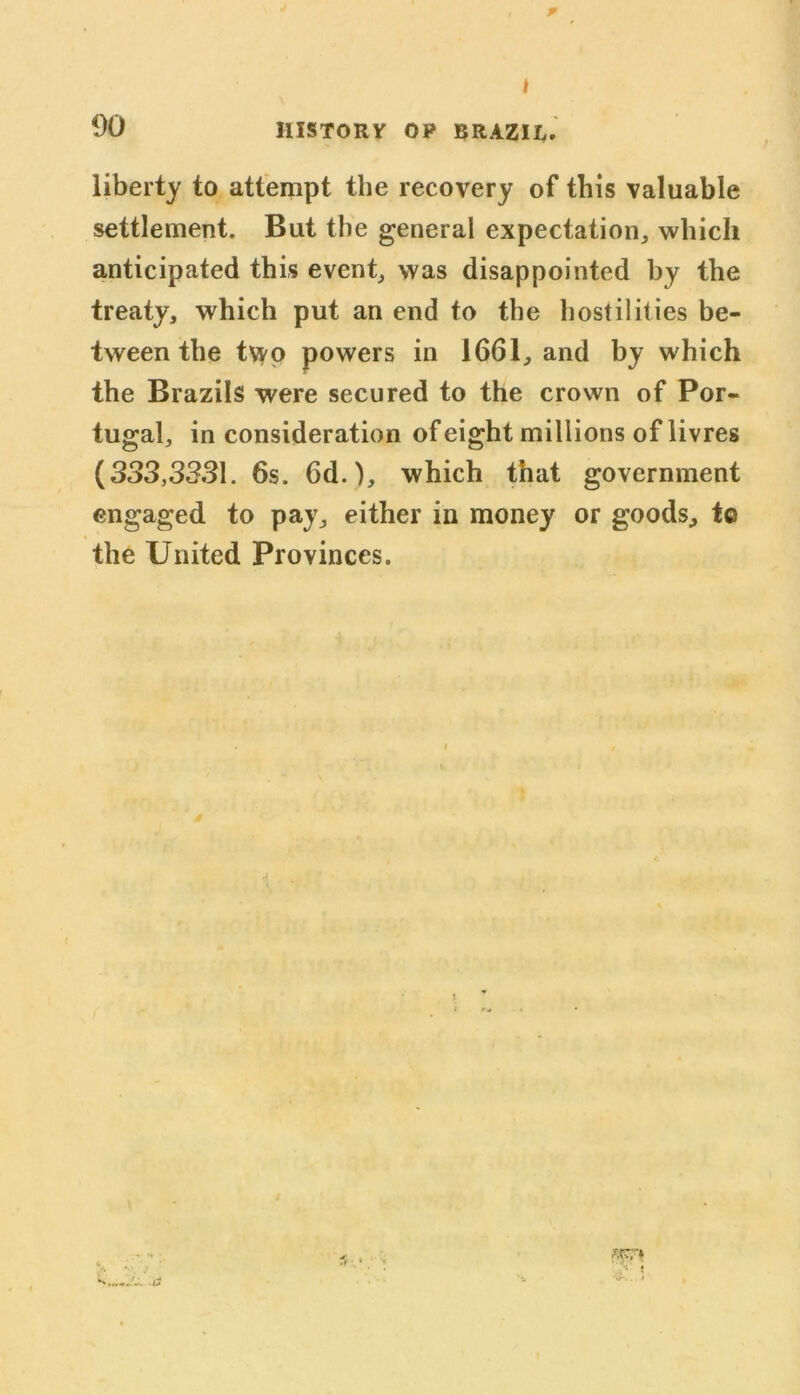 90 HISTORY OF BRAZIL.

liberty to attempt the recovery of this valuable settlement. But the general expectation, which anticipated this event, was disappointed by the treaty, which put an end to the hostilities between the two powers in 1661, and by which the Brazils were secured to the crown of Portugal, in consideration of eight millions of livres (333,333l. 6s. 6d.), which that government engaged to pay, either in money or goods, to the United Provinces.